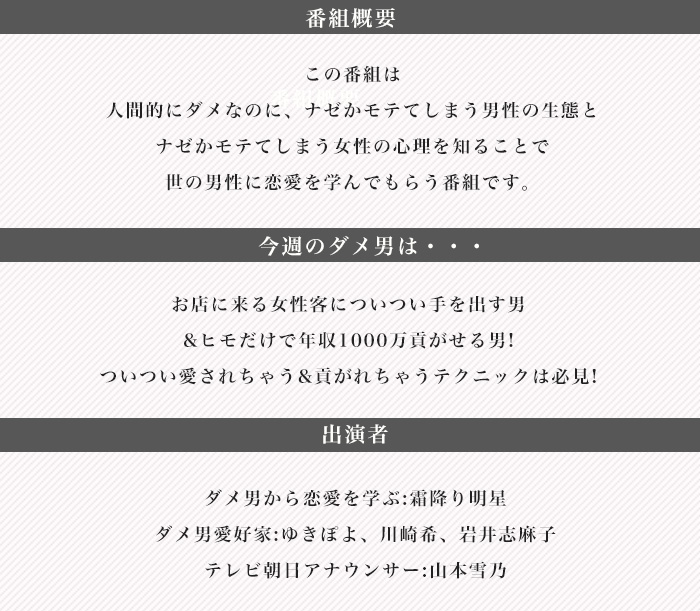 番組概要

この番組は
人間的にダメなのに、ナゼかモテてしまう男性の生態と
ナゼかモテてしまう女性の心理を知ることで
世の男性に恋愛を学んでもらう番組です。

今週のダメ男は・・・

お店に来る女性客についつい手を出す男
&ヒモだけで年収1000万貢がせる男!
ついつい愛されちゃう&貢がれちゃうテクニックは必見!

出演者

ダメ男から恋愛を学ぶ:霜降り明星
ダメ男愛好家:ゆきぽよ、川崎希、岩井志麻子
テレビ朝日アナウンサー:山本雪乃